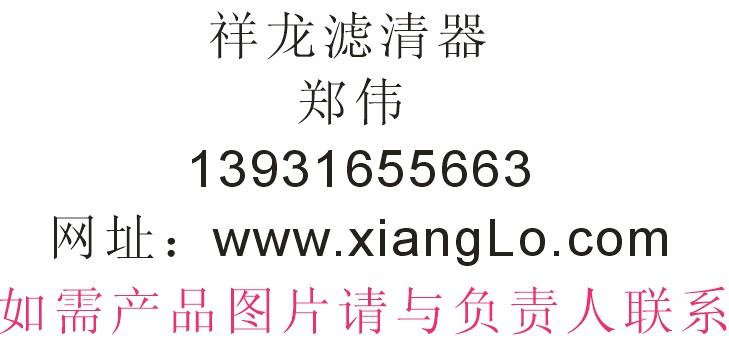 祥龙滤清器
郑伟
13931655663
网址：www.xiangLo.com
如需产品图片请与负责人联系